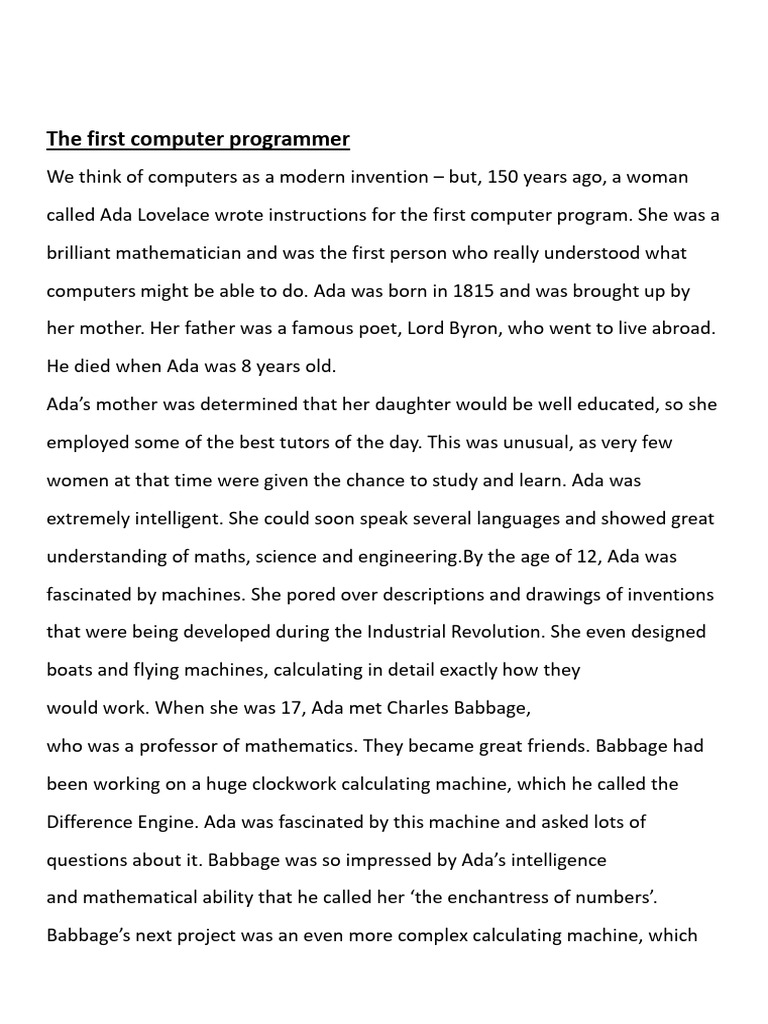 The first computer programmer

We think of computers as a modern invention – but, 150 years ago, a woman called Ada Lovelace wrote instructions for the first computer program. She was a brilliant mathematician and was the first person who really understood what computers might be able to do. Ada was born in 1815 and was brought up by her mother. Her father was a famous poet, Lord Byron, who went to live abroad. He died when Ada was 8 years old.

Ada's mother was determined that her daughter would be well educated, so she employed some of the best tutors of the day. This was unusual, as very few women at that time were given the chance to study and learn. Ada was extremely intelligent. She could soon speak several languages and showed great understanding of maths, science and engineering.By the age of 12, Ada was fascinated by machines. She pored over descriptions and drawings of inventions that were being developed during the Industrial Revolution. She even designed boats and flying machines, calculating in detail exactly how they would work. When she was 17, Ada met Charles Babbage, who was a professor of mathematics. They became great friends. Babbage had been working on a huge clockwork calculating machine, which he called the Difference Engine. Ada was fascinated by this machine and asked lots of questions about it. Babbage was so impressed by Ada's intelligence and mathematical ability that he called her 'the enchantress of numbers'. Babbage's next project was an even more complex calculating machine, which